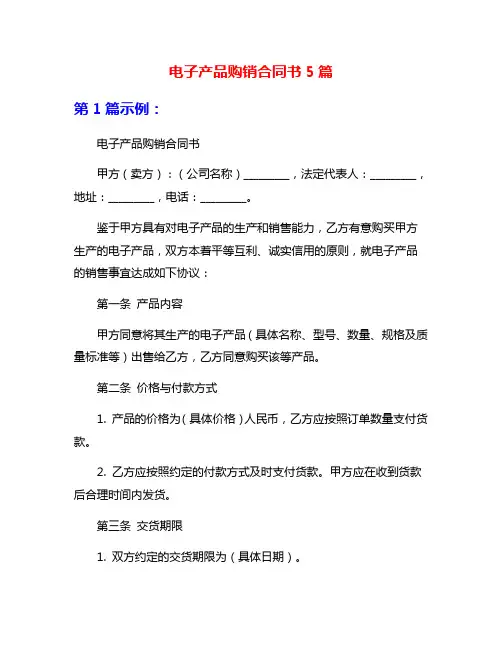 电子产品购销合同书 5 篇

第 1 篇示例：

电子产品购销合同书

甲方（卖方）：（公司名称）________，法定代表人：________，地址：________，电话：________。

鉴于甲方具有对电子产品的生产和销售能力，乙方有意购买甲方生产的电子产品，双方本着平等互利、诚实信用的原则，就电子产品的销售事宜达成如下协议：

第一条 产品内容

甲方同意将其生产的电子产品（具体名称、型号、数量、规格及质量标准等）出售给乙方，乙方同意购买该等产品。

第二条 价格与付款方式

1. 产品的价格为（具体价格）人民币，乙方应按照订单数量支付货款。

2. 乙方应按照约定的付款方式及时支付货款。甲方应在收到货款后合理时间内发货。

第三条 交货期限

1. 双方约定的交货期限为（具体日期）。